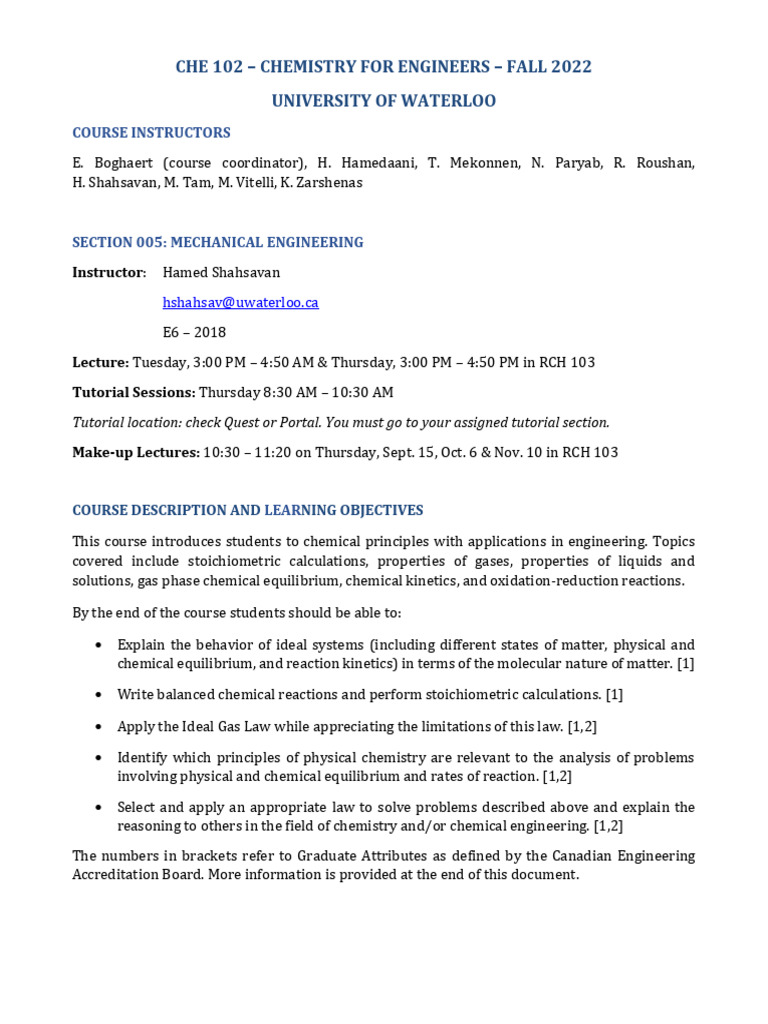 CHE 102 – CHEMISTRY FOR ENGINEERS – FALL 2022

UNIVERSITY OF WATERLOO

COURSE INSTRUCTORS

E. Boghaert (course coordinator), H. Hamedaani, T. Mekonnen, N. Paryab, R. Roushan, H. Shahsavan, M. Tam, M. Vitelli, K. Zarshenas

SECTION 005: MECHANICAL ENGINEERING

Instructor: Hamed Shahsavan

hshahsav@uwaterloo.ca

E6 – 2018

Lecture: Tuesday, 3:00 PM – 4:50 AM & Thursday, 3:00 PM – 4:50 PM in RCH 103

Tutorial Sessions: Thursday 8:30 AM – 10:30 AM

Tutorial location: check Quest or Portal. You must go to your assigned tutorial section.

Make-up Lectures: 10:30 – 11:20 on Thursday, Sept. 15, Oct. 6 & Nov. 10 in RCH 103

COURSE DESCRIPTION AND LEARNING OBJECTIVES

This course introduces students to chemical principles with applications in engineering. Topics covered include stoichiometric calculations, properties of gases, properties of liquids and solutions, gas phase chemical equilibrium, chemical kinetics, and oxidation-reduction reactions.

By the end of the course students should be able to:

• Explain the behavior of ideal systems (including different states of matter, physical and chemical equilibrium, and reaction kinetics) in terms of the molecular nature of matter. [1]

• Write balanced chemical reactions and perform stoichiometric calculations. [1]

• Apply the Ideal Gas Law while appreciating the limitations of this law. [1,2]

• Identify which principles of physical chemistry are relevant to the analysis of problems involving physical and chemical equilibrium and rates of reaction. [1,2]

• Select and apply an appropriate law to solve problems described above and explain the reasoning to others in the field of chemistry and/or chemical engineering. [1,2]

The numbers in brackets refer to Graduate Attributes as defined by the Canadian Engineering Accreditation Board. More information is provided at the end of this document.